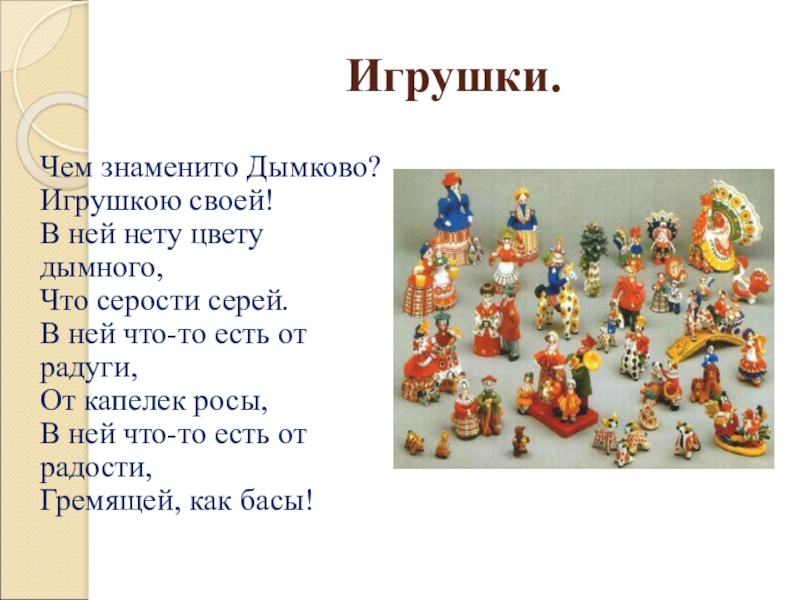 Игрушки.

Чем знаменито Дымково?
Игрушкою своей!
В ней нету цвету
дымного,
Что серости серей.
В ней что-то есть от
радуги,
От капелек росы,
В ней что-то есть от
радости,
Гремящей, как басы!